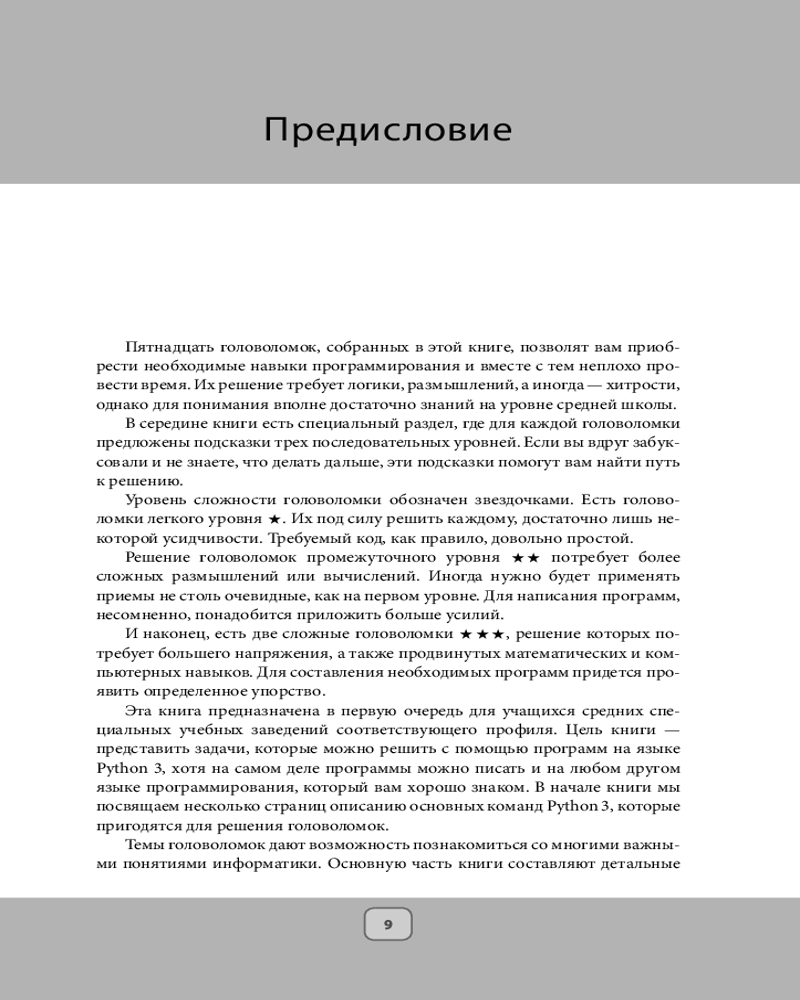 Предисловие

Пятнадцать головоломок, собранных в этой книге, позволят вам приобрести необходимые навыки программирования и вместе с тем неплохо провести время. Их решение требует логики, размышлений, а иногда — хитрости, однако для понимания вполне достаточно знаний на уровне средней школы.

В середине книги есть специальный раздел, где для каждой головоломки предложены подсказки трех последовательных уровней. Если вы вдруг забуксовали и не знаете, что делать дальше, эти подсказки помогут вам найти путь к решению.

Уровень сложности головоломки обозначен звездочками. Есть головоломки легкого уровня ★. Их под силу решить каждому, достаточно лишь некоторой усидчивости. Требуемый код, как правило, довольно простой.

Решение головоломок промежуточного уровня ★★ потребует более сложных размышлений или вычислений. Иногда нужно будет применять приемы не столь очевидные, как на первом уровне. Для написания программ, несомненно, понадобится приложить больше усилий.

И наконец, есть две сложные головоломки ★★★, решение которых потребует большего напряжения, а также продвинутых математических и компьютерных навыков. Для составления необходимых программ придется проявить определенное упорство.

Эта книга предназначена в первую очередь для учащихся средних специальных учебных заведений соответствующего профиля. Цель книги — представить задачи, которые можно решить с помощью программ на языке Python 3, хотя на самом деле программы можно писать и на любом другом языке программирования, который вам хорошо знаком. В начале книги мы посвящаем несколько страниц описанию основных команд Python 3, которые пригодятся для решения головоломок.

Темы головоломок дают возможность познакомиться со многими важными понятиями информатики. Основную часть книги составляют детальные

9